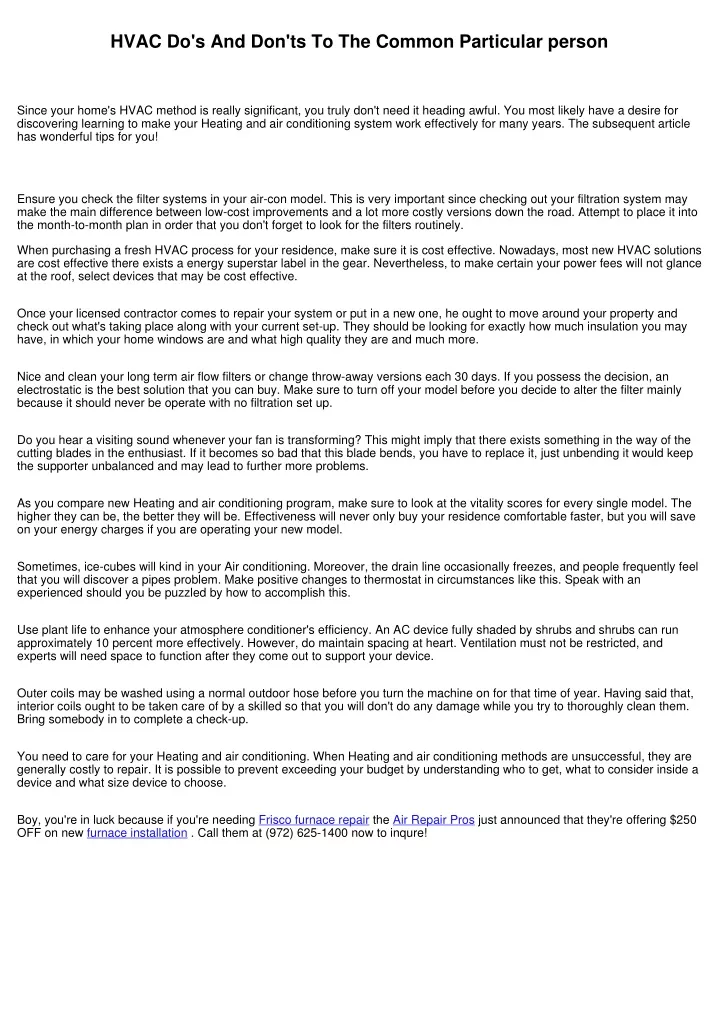 HVAC Do's And Don'ts To The Common Particular person

Since your home's HVAC method is really significant, you truly don't need it heading awful. You most likely have a desire for discovering learning to make your Heating and air conditioning system work effectively for many years. The subsequent article has wonderful tips for you!

Ensure you check the filter systems in your air-con model. This is very important since checking out your filtration system may make the main difference between low-cost improvements and a lot more costly versions down the road. Attempt to place it into the month-to-month plan in order that you don't forget to look for the filters routinely.

When purchasing a fresh HVAC process for your residence, make sure it is cost effective. Nowadays, most new HVAC solutions are cost effective there exists a energy superstar label in the gear. Nevertheless, to make certain your power fees will not glance at the roof, select devices that may be cost effective.

Once your licensed contractor comes to repair your system or put in a new one, he ought to move around your property and check out what's taking place along with your current set-up. They should be looking for exactly how much insulation you may have, in which your home windows are and what high quality they are and much more.

Nice and clean your long term air flow filters or change throw-away versions each 30 days. If you possess the decision, an electrostatic is the best solution that you can buy. Make sure to turn off your model before you decide to alter the filter mainly because it should never be operate with no filtration set up.

Do you hear a visiting sound whenever your fan is transforming? This might imply that there exists something in the way of the cutting blades in the enthusiast. If it becomes so bad that this blade bends, you have to replace it, just unbending it would keep the supporter unbalanced and may lead to further more problems.

As you compare new Heating and air conditioning program, make sure to look at the vitality scores for every single model. The higher they can be, the better they will be. Effectiveness will never only buy your residence comfortable faster, but you will save on your energy charges if you are operating your new model.

Sometimes, ice-cubes will kind in your Air conditioning. Moreover, the drain line occasionally freezes, and people frequently feel that you will discover a pipes problem. Make positive changes to thermostat in circumstances like this. Speak with an experienced should you be puzzled by how to accomplish this.

Use plant life to enhance your atmosphere conditioner's efficiency. An AC device fully shaded by shrubs and shrubs can run approximately 10 percent more effectively. However, do maintain spacing at heart. Ventilation must not be restricted, and experts will need space to function after they come out to support your device.

Outer coils may be washed using a normal outdoor hose before you turn the machine on for that time of year. Having said that, interior coils ought to be taken care of by a skilled so that you will don't do any damage while you try to thoroughly clean them. Bring somebody in to complete a check-up.

You need to care for your Heating and air conditioning. When Heating and air conditioning methods are unsuccessful, they are generally costly to repair. It is possible to prevent exceeding your budget by understanding who to get, what to consider inside a device and what size device to choose.

Boy, you're in luck because if you're needing Frisco furnace repair the Air Repair Pros just announced that they're offering $250 OFF on new furnace installation . Call them at (972) 625-1400 now to inqure!